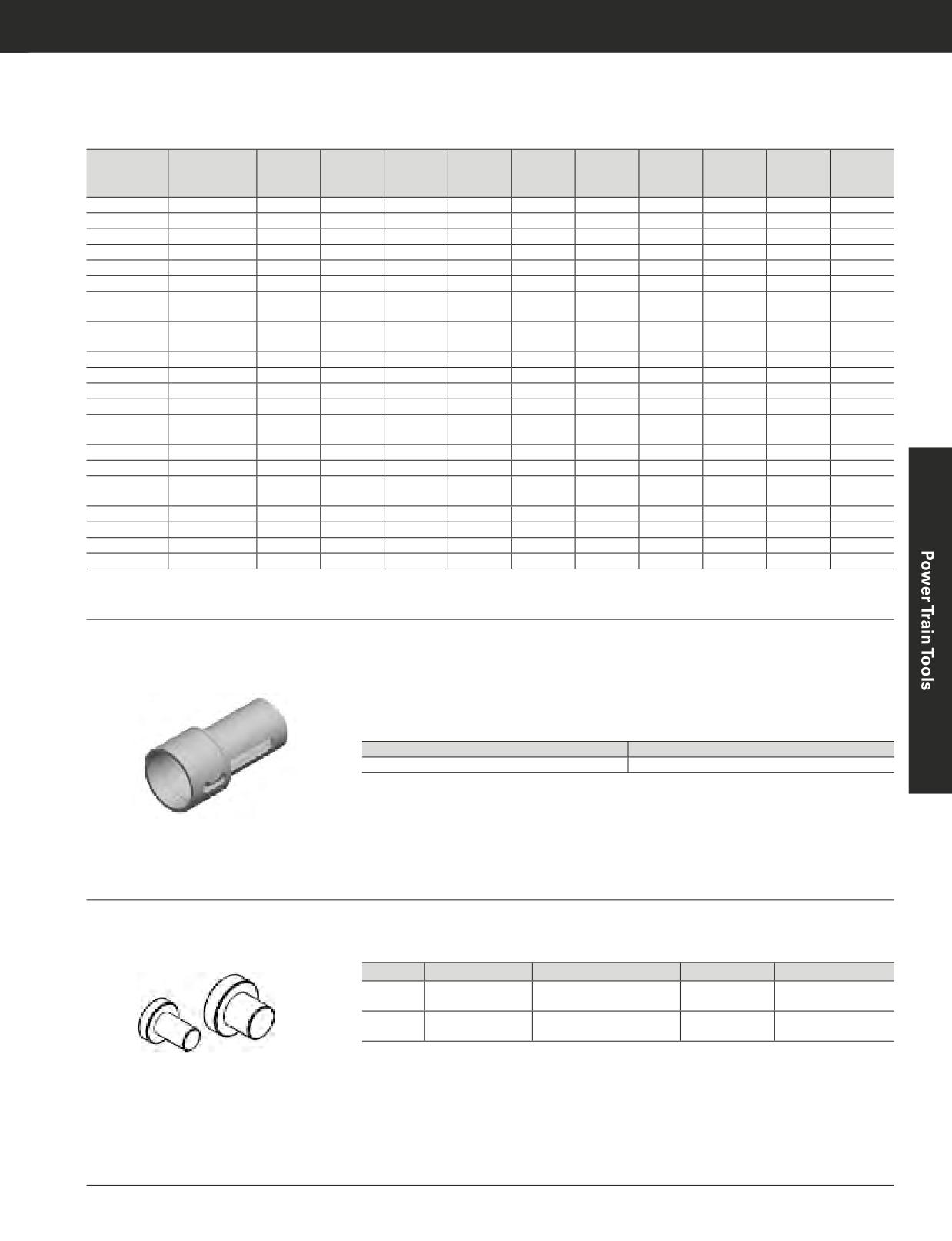 Power Train Tools